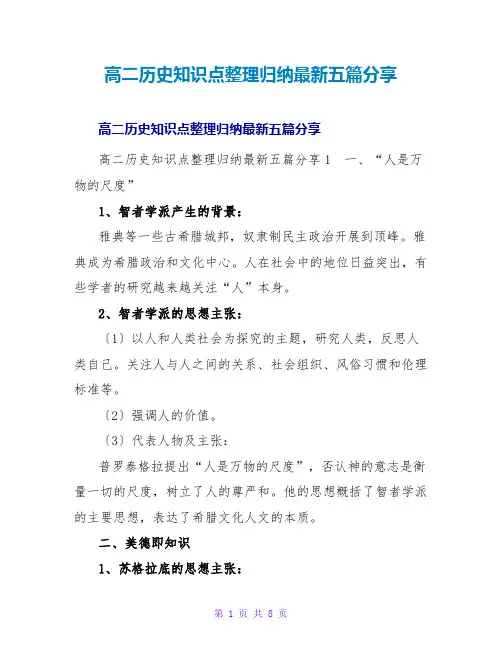 高二历史知识点整理归纳最新五篇分享

高二历史知识点整理归纳最新五篇分享

高二历史知识点整理归纳最新五篇分享1　一、“人是万物的尺度”

1、智者学派产生的背景：

雅典等一些古希腊城邦，奴隶制民主政治开展到顶峰。雅典成为希腊政治和文化中心。人在社会中的地位日益突出，有些学者的研究越来越关注“人”本身。

2、智者学派的思想主张：

〔1〕以人和人类社会为探究的主题，研究人类，反思人类自己。关注人与人之间的关系、社会组织、风俗习惯和伦理标准等。

〔2〕强调人的价值。

〔3〕代表人物及主张：

普罗泰格拉提出“人是万物的尺度”，否认神的意志是衡量一切的尺度，树立了人的尊严和。他的思想概括了智者学派的主要思想，表达了希腊文化人文的本质。

二、美德即知识

1、苏格拉底的思想主张：

第 1 页 共 8 页